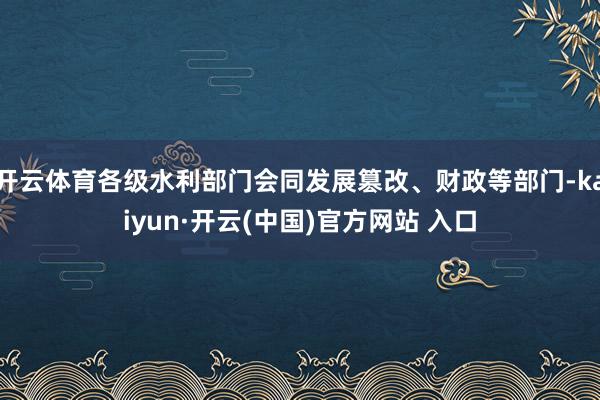 开云体育各级水利部门会同发展篡改、财政等部门-kaiyun·开云(中国)官方网站 入口